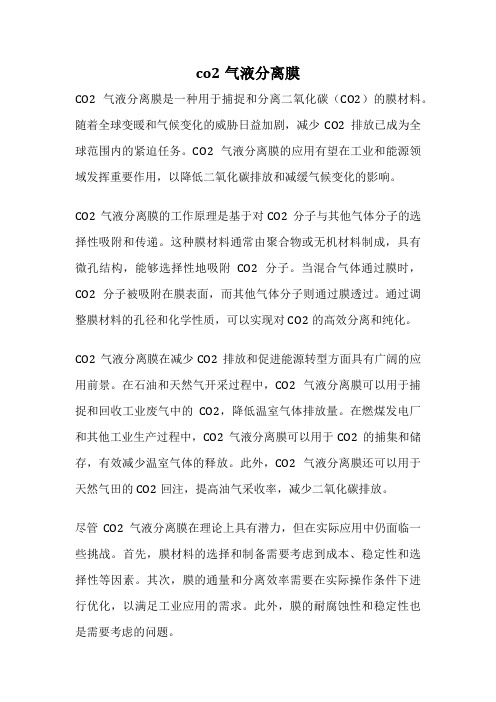 co2 气液分离膜

CO2 气液分离膜是一种用于捕捉和分离二氧化碳（CO2）的膜材料。随着全球变暖和气候变化的威胁日益加剧，减少 CO2 排放已成为全球范围内的紧迫任务。CO2 气液分离膜的应用有望在工业和能源领域发挥重要作用，以降低二氧化碳排放和减缓气候变化的影响。

CO2 气液分离膜的工作原理是基于对 CO2 分子与其他气体分子的选择性吸附和传递。这种膜材料通常由聚合物或无机材料制成，具有微孔结构，能够选择性地吸附 CO2 分子。当混合气体通过膜时，CO2 分子被吸附在膜表面，而其他气体分子则通过膜透过。通过调整膜材料的孔径和化学性质，可以实现对 CO2 的高效分离和纯化。

CO2 气液分离膜在减少 CO2 排放和促进能源转型方面具有广阔的应用前景。在石油和天然气开采过程中，CO2 气液分离膜可以用于捕捉和回收工业废气中的 CO2，降低温室气体排放量。在燃煤发电厂和其他工业生产过程中，CO2 气液分离膜可以用于 CO2 的捕集和储存，有效减少温室气体的释放。此外，CO2 气液分离膜还可以用于天然气田的 CO2 回注，提高油气采收率，减少二氧化碳排放。

尽管 CO2 气液分离膜在理论上具有潜力，但在实际应用中仍面临一些挑战。首先，膜材料的选择和制备需要考虑到成本、稳定性和选择性等因素。其次，膜的通量和分离效率需要在实际操作条件下进行优化，以满足工业应用的需求。此外，膜的耐腐蚀性和稳定性也是需要考虑的问题。